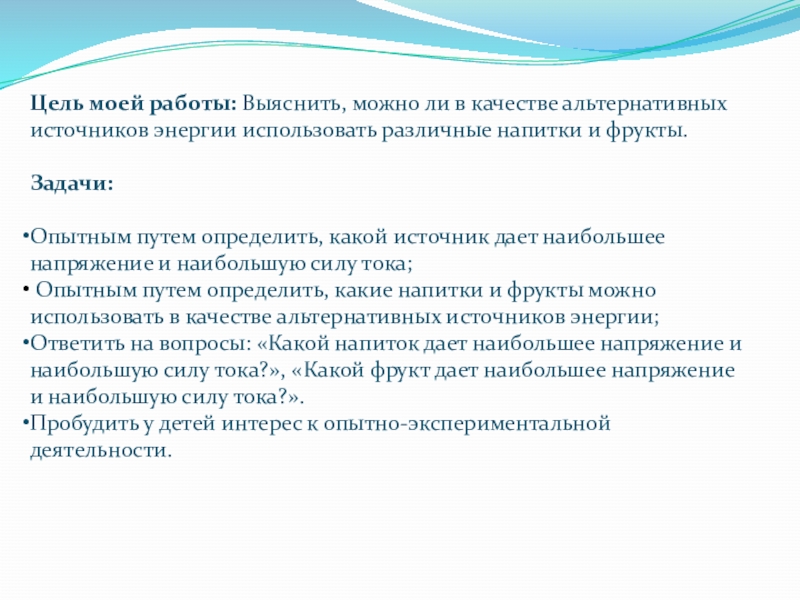 Цель моей работы: Выяснить, можно ли в качестве альтернативных источников энергии использовать различные напитки и фрукты.

Задачи:

•Опытным путем определить, какой источник дает наибольшее напряжение и наибольшую силу тока;
• Опытным путем определить, какие напитки и фрукты можно использовать в качестве альтернативных источников энергии;
•Ответить на вопросы: «Какой напиток дает наибольшее напряжение и наибольшую силу тока?», «Какой фрукт дает наибольшее напряжение и наибольшую силу тока?».
•Пробудить у детей интерес к опытно-экспериментальной деятельности.